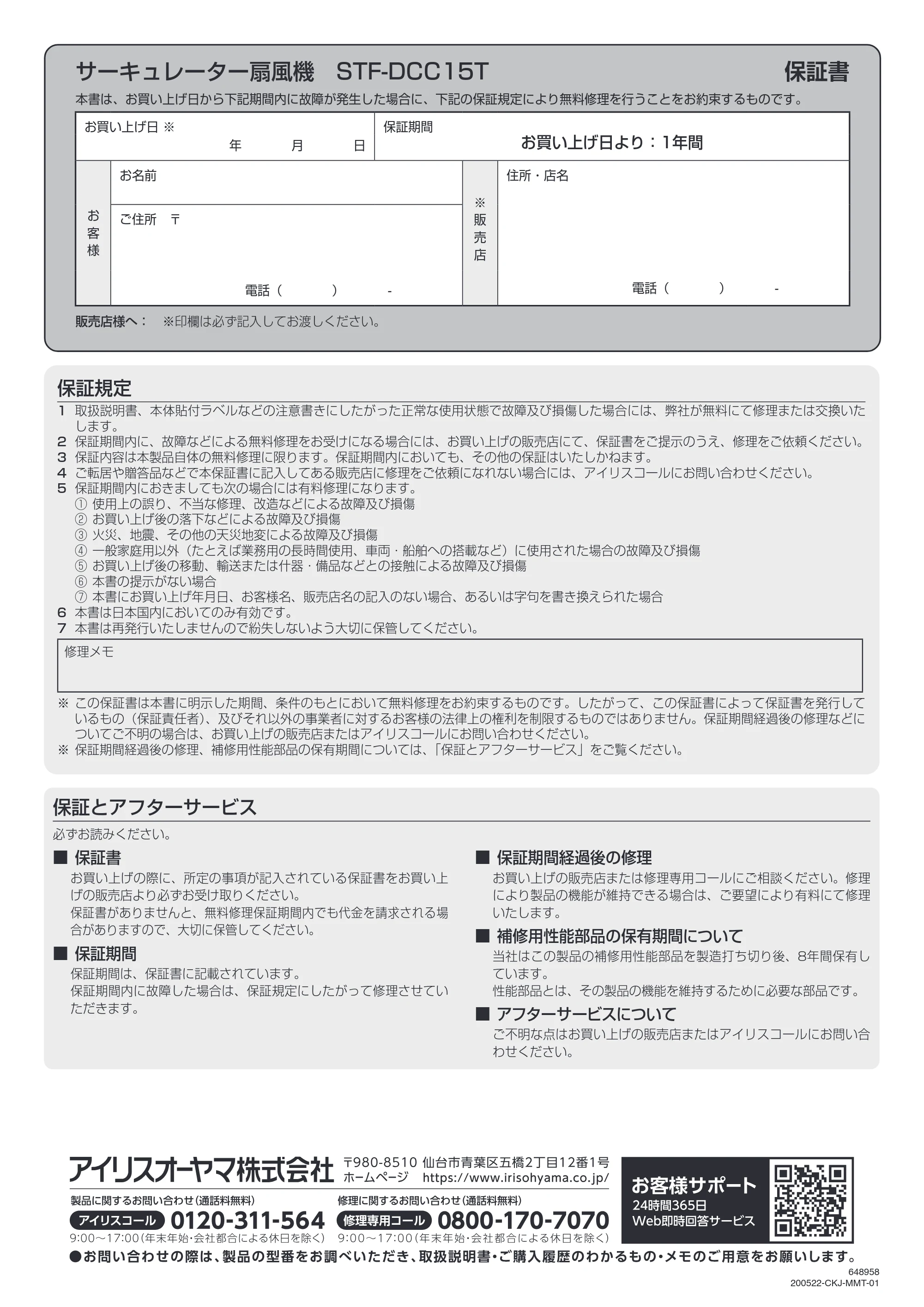 サーキュレーター扇風機　STF-DCC15T

保証書

本書は、お買い上げ日から下記期間内に故障が発生した場合に、下記の保証規定により無料修理を行うことをお約束するものです。

お買い上げ日 ※
年　月　日

保証期間
お買い上げ日より：1年間

お客様
お名前
ご住所　〒
電話（　）　-

※販売店
住所・店名
電話（　）　-

販売店様へ：　※印欄は必ず記入してお渡しください。

保証規定

1 取扱説明書、本体貼付ラベルなどの注意書きにしたがった正常な使用状態で故障及び損傷した場合には、弊社が無料にて修理または交換いたします。
2 保証期間内に、故障などによる無料修理をお受けになる場合には、お買い上げの販売店にて、保証書をご提示のうえ、修理をご依頼ください。
3 保証内容は本製品自体の無料修理に限ります。保証期間内においても、その他の保証はいたしかねます。
4 ご転居や贈答品などで本保証書に記入してある販売店に修理をご依頼になれない場合には、アイリスコールにお問い合わせください。
5 保証期間内におきましても次の場合には有料修理になります。
① 使用上の誤り、不当な修理、改造などによる故障及び損傷
② お買い上げ後の落下などによる故障及び損傷
③ 火災、地震、その他の天災地変による故障及び損傷
④ 一般家庭用以外（たとえば業務用の長時間使用、車両・船舶への搭載など）に使用された場合の故障及び損傷
⑤ お買い上げ後の移動、輸送または什器・備品などとの接触による故障及び損傷
⑥ 本書の提示がない場合
⑦ 本書にお買い上げ年月日、お客様名、販売店名の記入のない場合、あるいは字句を書き換えられた場合
6 本書は日本国内においてのみ有効です。
7 本書は再発行いたしませんので紛失しないよう大切に保管してください。

修理メモ

※ この保証書は本書に明示した期間、条件のもとにおいて無料修理をお約束するものです。したがって、この保証書によって保証書を発行しているもの（保証責任者）、及びそれ以外の事業者に対するお客様の法律上の権利を制限するものではありません。保証期間経過後の修理などについてご不明の場合は、お買い上げの販売店またはアイリスコールにお問い合わせください。
※ 保証期間経過後の修理、補修用性能部品の保有期間については、「保証とアフターサービス」をご覧ください。

保証とアフターサービス

必ずお読みください。

■ 保証書
お買い上げの際に、所定の事項が記入されている保証書をお買い上げの販売店より必ずお受け取りください。
保証書がありませんと、無料修理保証期間内でも代金を請求される場合がありますので、大切に保管してください。

■ 保証期間
保証期間は、保証書に記載されています。
保証期間内に故障した場合は、保証規定にしたがって修理させていただきます。

■ 保証期間経過後の修理
お買い上げの販売店または修理専用コールにご相談ください。修理により製品の機能が維持できる場合は、ご要望により有料にて修理いたします。

■ 補修用性能部品の保有期間について
当社はこの製品の補修用性能部品を製造打ち切り後、8年間保有しています。
性能部品とは、その製品の機能を維持するために必要な部品です。

■ アフターサービスについて
ご不明な点はお買い上げの販売店またはアイリスコールにお問い合わせください。

アイリスオーヤマ株式会社
〒980-8510 仙台市青葉区五橋2丁目12番1号
ホームページ　https://www.irisohyama.co.jp/

製品に関するお問い合わせ（通話料無料）
アイリスコール 0120-311-564
9:00～17:00（年末年始・会社都合による休日を除く）

修理に関するお問い合わせ（通話料無料）
修理専用コール 0800-170-7070
9:00～17:00（年末年始・会社都合による休日を除く）

お客様サポート
24時間365日
Web即時回答サービス

●お問い合わせの際は、製品の型番をお調べいただき、取扱説明書・ご購入履歴のわかるもの・メモのご用意をお願いします。

648958
200522-CKJ-MMT-01